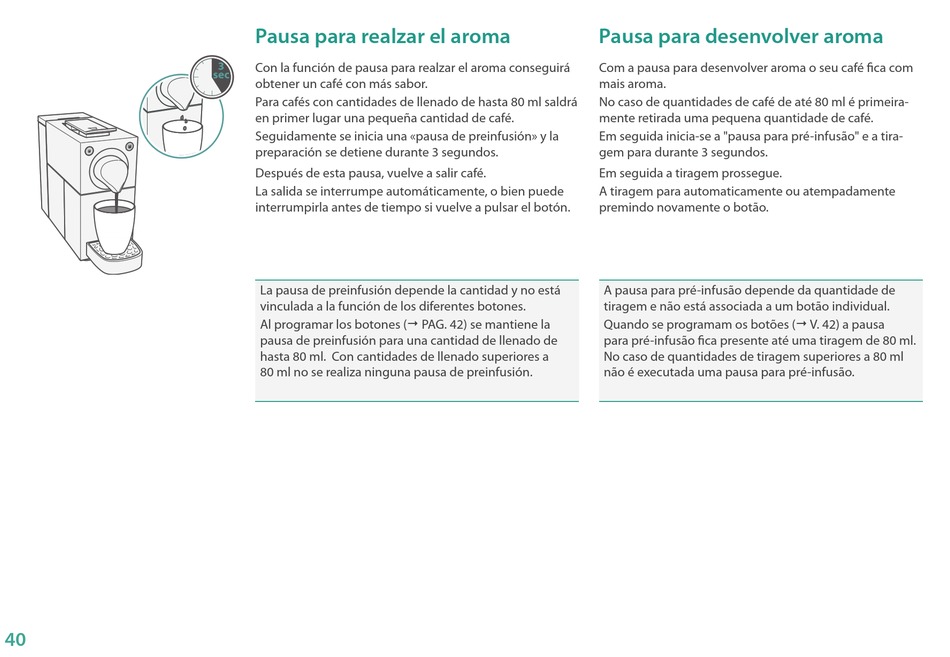 3 sec

Pausa para realzar el aroma

Con la función de pausa para realzar el aroma conseguirá obtener un café con más sabor.
Para cafés con cantidades de llenado de hasta 80 ml saldrá en primer lugar una pequeña cantidad de café.
Seguidamente se inicia una «pausa de preinfusión» y la preparación se detiene durante 3 segundos.

Después de esta pausa, vuelve a salir café.
La salida se interrumpe automáticamente, o bien puede interrumpirla antes de tiempo si vuelve a pulsar el botón.

La pausa de preinfusión depende la cantidad y no está vinculada a la función de los diferentes botones.
Al programar los botones (→ PAG. 42) se mantiene la pausa de preinfusión para una cantidad de llenado de hasta 80 ml. Con cantidades de llenado superiores a 80 ml no se realiza ninguna pausa de preinfusión.

Pausa para desenvolver aroma

Com a pausa para desenvolver aroma o seu café fica com mais aroma.
No caso de quantidades de café de até 80 ml é primeiramente retirada uma pequena quantidade de café.
Em seguida inicia-se a "pausa para pré-infusão" e a tiragem para durante 3 segundos.

Em seguida a tiragem prossegue.
A tiragem para automaticamente ou atempadamente premindo novamente o botão.

A pausa para pré-infusão depende da quantidade de tiragem e não está associada a um botão individual.
Quando se programam os botões (→ V. 42) a pausa para pré-infusão fica presente até uma tiragem de 80 ml. No caso de quantidades de tiragem superiores a 80 ml não é executada uma pausa para pré-infusão.

40